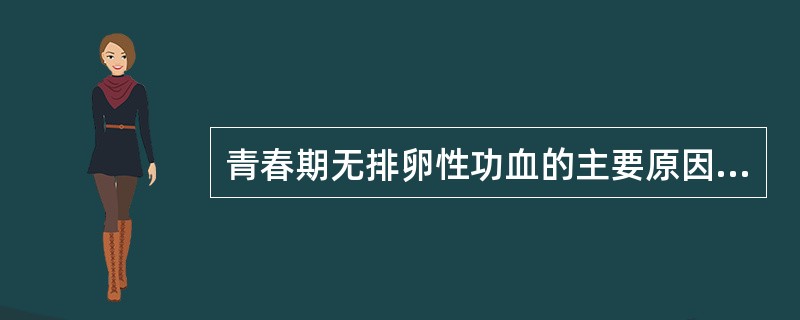 青春期无排卵性功血的主要原因...